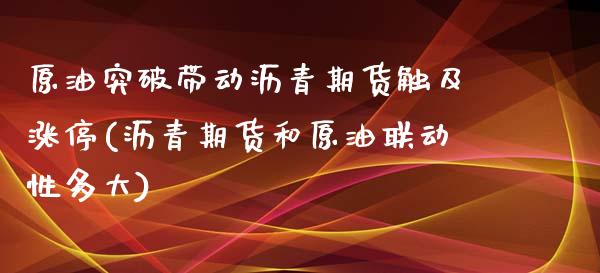 原油突破带动沥青期货触及涨停(沥青期货和原油联动性多大)